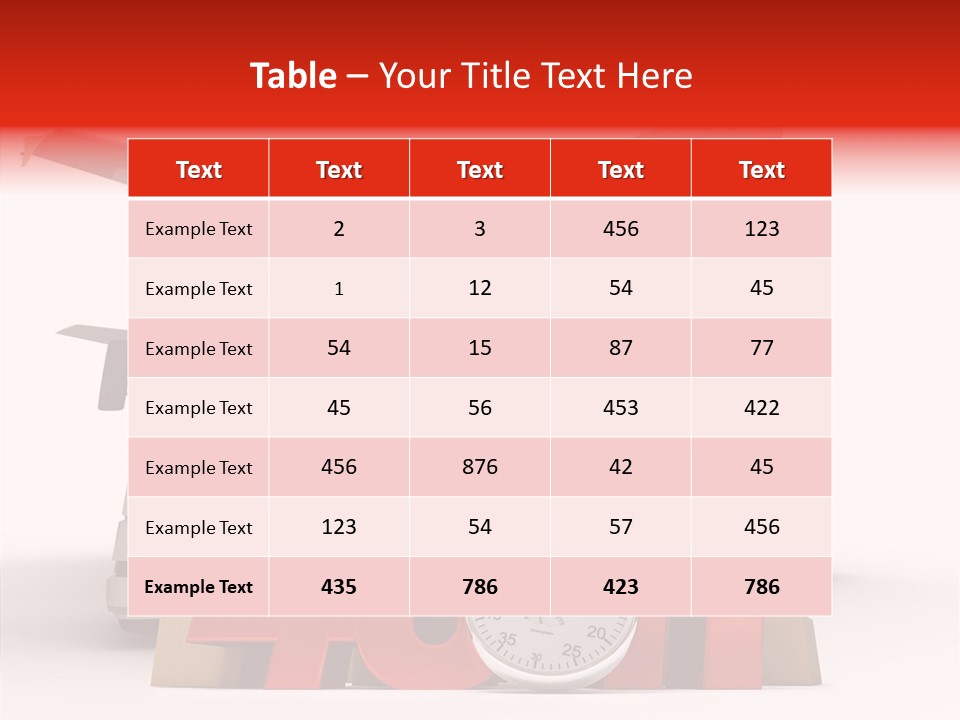 Table – Your Title Text Here

| Text | Text | Text | Text | Text |
|---|---|---|---|---|
| Example Text | 2 | 3 | 456 | 123 |
| Example Text | 1 | 12 | 54 | 45 |
| Example Text | 54 | 15 | 87 | 77 |
| Example Text | 45 | 56 | 453 | 422 |
| Example Text | 456 | 876 | 42 | 45 |
| Example Text | 123 | 54 | 57 | 456 |
| Example Text | 435 | 786 | 423 | 786 |